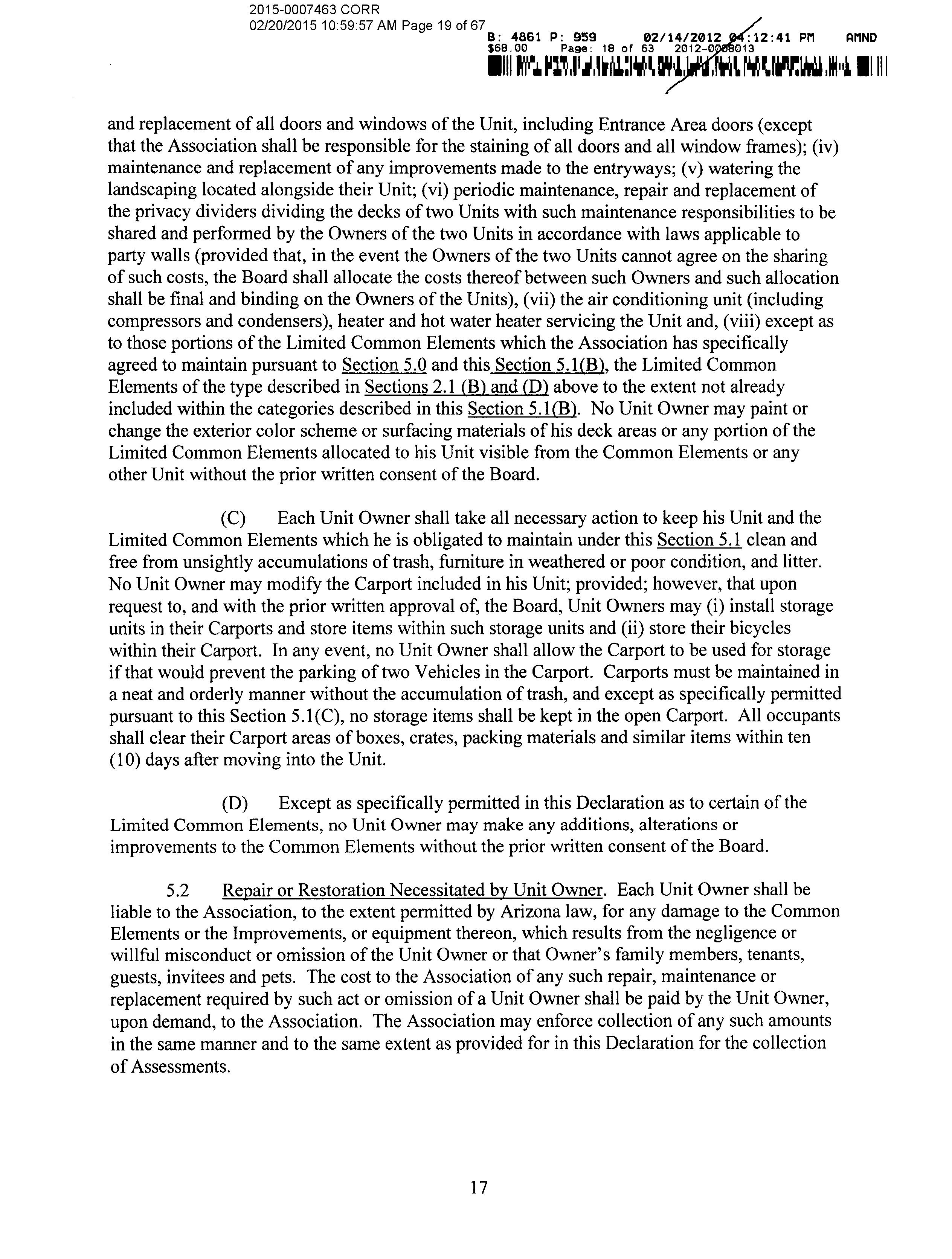 2015-0007463 CORR
02/20/2015 10:59:57 AM Page 19 of 67

B: 4861 P: 959 02/14/2012 04:12:41 PM AMND
$68.00 Page: 18 of 63 2012-0008013

and replacement of all doors and windows of the Unit, including Entrance Area doors (except that the Association shall be responsible for the staining of all doors and all window frames); (iv) maintenance and replacement of any improvements made to the entryways; (v) watering the landscaping located alongside their Unit; (vi) periodic maintenance, repair and replacement of the privacy dividers dividing the decks of two Units with such maintenance responsibilities to be shared and performed by the Owners of the two Units in accordance with laws applicable to party walls (provided that, in the event the Owners of the two Units cannot agree on the sharing of such costs, the Board shall allocate the costs thereof between such Owners and such allocation shall be final and binding on the Owners of the Units), (vii) the air conditioning unit (including compressors and condensers), heater and hot water heater servicing the Unit and, (viii) except as to those portions of the Limited Common Elements which the Association has specifically agreed to maintain pursuant to Section 5.0 and this Section 5.1(B), the Limited Common Elements of the type described in Sections 2.1 (B) and (D) above to the extent not already included within the categories described in this Section 5.1(B). No Unit Owner may paint or change the exterior color scheme or surfacing materials of his deck areas or any portion of the Limited Common Elements allocated to his Unit visible from the Common Elements or any other Unit without the prior written consent of the Board.

(C) Each Unit Owner shall take all necessary action to keep his Unit and the Limited Common Elements which he is obligated to maintain under this Section 5.1 clean and free from unsightly accumulations of trash, furniture in weathered or poor condition, and litter. No Unit Owner may modify the Carport included in his Unit; provided; however, that upon request to, and with the prior written approval of, the Board, Unit Owners may (i) install storage units in their Carports and store items within such storage units and (ii) store their bicycles within their Carport. In any event, no Unit Owner shall allow the Carport to be used for storage if that would prevent the parking of two Vehicles in the Carport. Carports must be maintained in a neat and orderly manner without the accumulation of trash, and except as specifically permitted pursuant to this Section 5.1(C), no storage items shall be kept in the open Carport. All occupants shall clear their Carport areas of boxes, crates, packing materials and similar items within ten (10) days after moving into the Unit.

(D) Except as specifically permitted in this Declaration as to certain of the Limited Common Elements, no Unit Owner may make any additions, alterations or improvements to the Common Elements without the prior written consent of the Board.

5.2 Repair or Restoration Necessitated by Unit Owner. Each Unit Owner shall be liable to the Association, to the extent permitted by Arizona law, for any damage to the Common Elements or the Improvements, or equipment thereon, which results from the negligence or willful misconduct or omission of the Unit Owner or that Owner's family members, tenants, guests, invitees and pets. The cost to the Association of any such repair, maintenance or replacement required by such act or omission of a Unit Owner shall be paid by the Unit Owner, upon demand, to the Association. The Association may enforce collection of any such amounts in the same manner and to the same extent as provided for in this Declaration for the collection of Assessments.

17